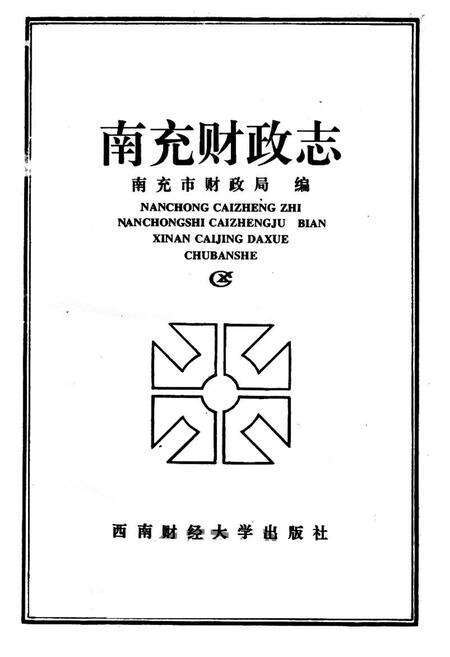 南充财政志

南充市财政局 编

NANCHONG CAIZHENG ZHI
NANCHONGSHI CAIZHENGJU BIAN
XINAN CAIJING DAXUE
CHUBANSHE

西南财经大学出版社